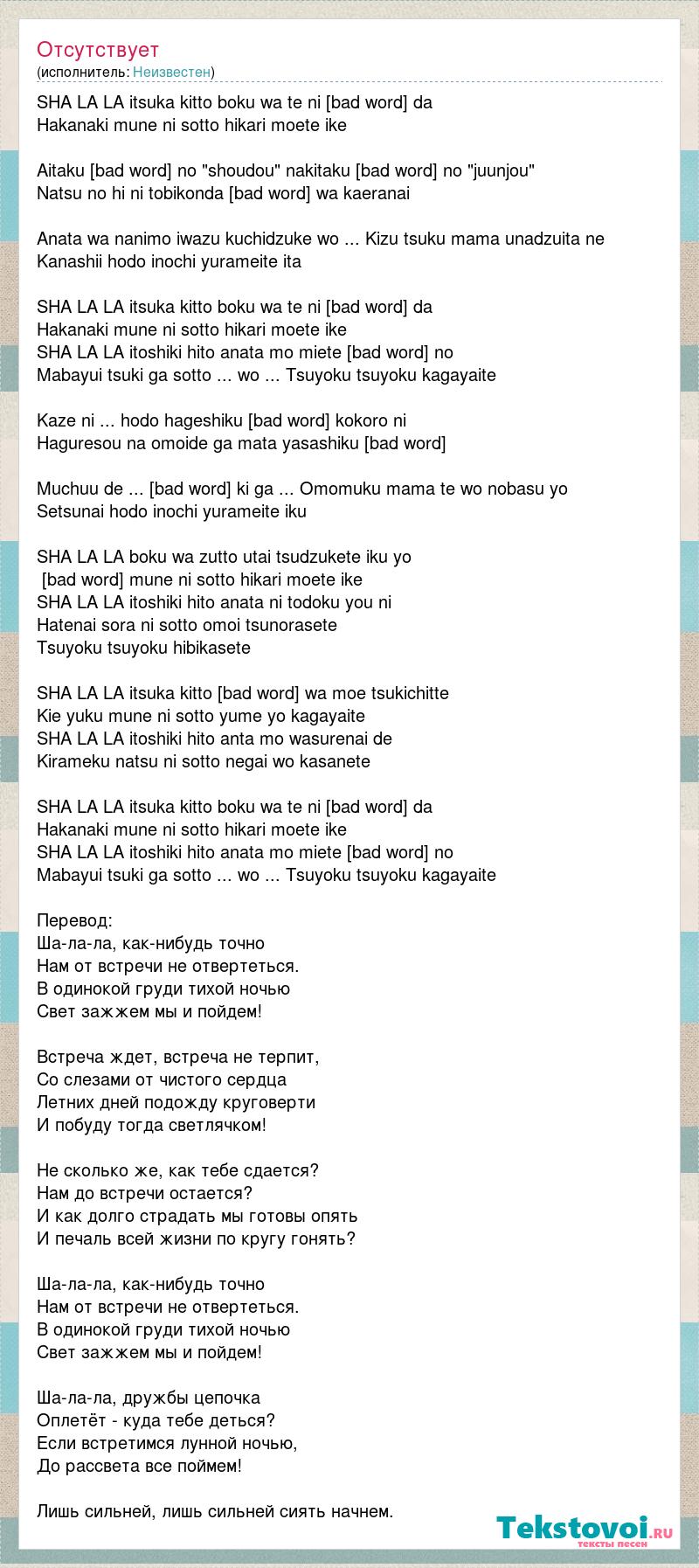 Отсутствует
(исполнитель: Неизвестен)

SHA LA LA itsuka kitto boku wa te ni [bad word] da
Hakanaki mune ni sotto hikari moete ike

Aitaku [bad word] no "shoudou" nakitaku [bad word] no "juunjou"
Natsu no hi ni tobikonda [bad word] wa kaeranai

Anata wa nanimo iwazu kuchidzuke wo ... Kizu tsuku mama unadzuita ne
Kanashii hodo inochi yurameite ita

SHA LA LA itsuka kitto boku wa te ni [bad word] da
Hakanaki mune ni sotto hikari moete ike
SHA LA LA itoshiki hito anata mo miete [bad word] no
Mabayui tsuki ga sotto ... wo ... Tsuyoku tsuyoku kagayaite

Kaze ni ... hodo hageshiku [bad word] kokoro ni
Haguresou na omoide ga mata yasashiku [bad word]

Muchuu de ... [bad word] ki ga ... Omomuku mama te wo nobasu yo
Setsunai hodo inochi yurameite iku

SHA LA LA boku wa zutto utai tsudzukete iku yo
[bad word] mune ni sotto hikari moete ike
SHA LA LA itoshiki hito anata ni todoku you ni
Hatenai sora ni sotto omoi tsunorasete
Tsuyoku tsuyoku hibikasete

SHA LA LA itsuka kitto [bad word] wa moe tsukichitte
Kie yuku mune ni sotto yume yo kagayaite
SHA LA LA itoshiki hito anta mo wasurenai de
Kirameku natsu ni sotto negai wo kasanete

SHA LA LA itsuka kitto boku wa te ni [bad word] da
Hakanaki mune ni sotto hikari moete ike
SHA LA LA itoshiki hito anata mo miete [bad word] no
Mabayui tsuki ga sotto ... wo ... Tsuyoku tsuyoku kagayaite

Перевод:
Ша-ла-ла, как-нибудь точно
Нам от встречи не отвертеться.
В одинокой груди тихой ночью
Свет зажжем мы и пойдем!

Встреча ждет, встреча не терпит,
Со слезами от чистого сердца
Летних дней подожду круговерти
И побуду тогда светлячком!

Не сколько же, как тебе сдается?
Нам до встречи остается?
И как долго страдать мы готовы опять
И печаль всей жизни по кругу гонять?

Ша-ла-ла, как-нибудь точно
Нам от встречи не отвертеться.
В одинокой груди тихой ночью
Свет зажжем мы и пойдем!

Ша-ла-ла, дружбы цепочка
Оплетёт - куда тебе деться?
Если встретимся лунной ночью,
До рассвета все поймем!

Лишь сильней, лишь сильней сиять начнем.

Tekstovoi.ru
тексты песен